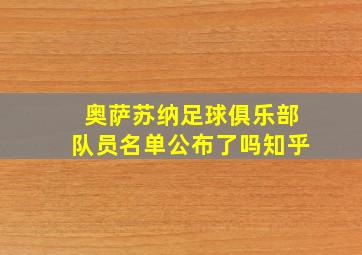 奥萨苏纳足球俱乐部
队员名单公布了吗知乎